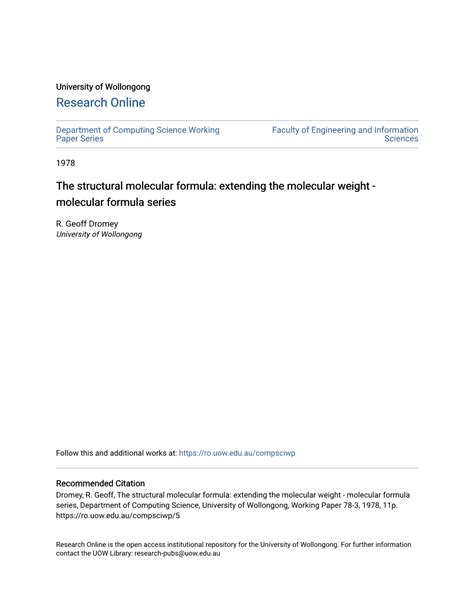 University of Wollongong
Research Online

Department of Computing Science Working Paper Series

Faculty of Engineering and Information Sciences

1978

The structural molecular formula: extending the molecular weight - molecular formula series

R. Geoff Dromey
University of Wollongong

Follow this and additional works at: https://ro.uow.edu.au/compsciwp

Recommended Citation
Dromey, R. Geoff, The structural molecular formula: extending the molecular weight - molecular formula series, Department of Computing Science, University of Wollongong, Working Paper 78-3, 1978, 11p. https://ro.uow.edu.au/compsciwp/5

Research Online is the open access institutional repository for the University of Wollongong. For further information contact the UOW Library: research-pubs@uow.edu.au